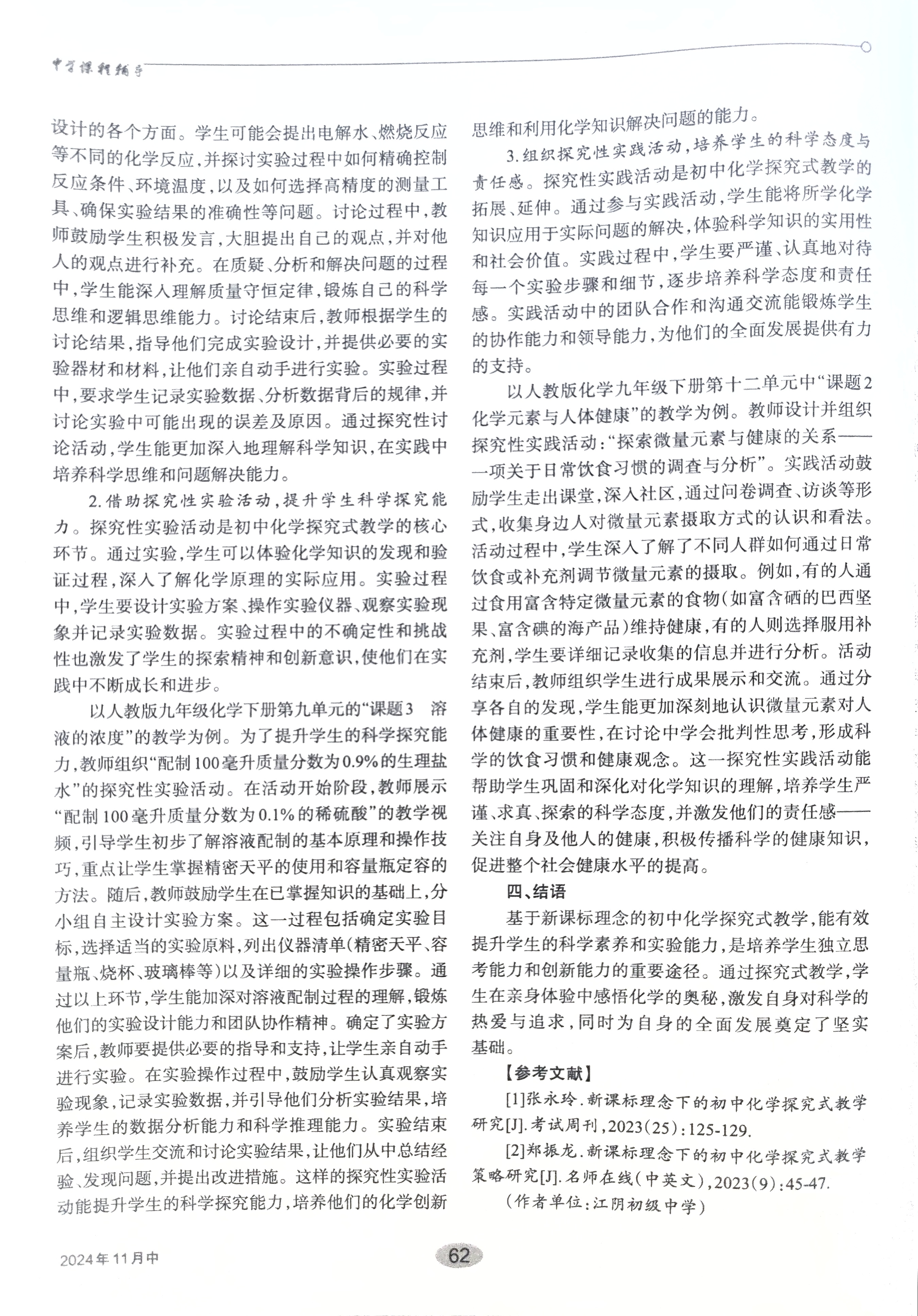 中学课程辅导

设计的各个方面。学生可能会提出电解水、燃烧反应等不同的化学反应,并探讨实验过程中如何精确控制反应条件、环境温度,以及如何选择高精度的测量工具、确保实验结果的准确性等问题。讨论过程中,教师鼓励学生积极发言,大胆提出自己的观点,并对他人的观点进行补充。在质疑、分析和解决问题的过程中,学生能深入理解质量守恒定律,锻炼自己的科学思维和逻辑思维能力。讨论结束后,教师根据学生的讨论结果,指导他们完成实验设计,并提供必要的实验器材和材料,让他们亲自动手进行实验。实验过程中,要求学生记录实验数据、分析数据背后的规律,并讨论实验中可能出现的误差及原因。通过探究性讨论活动,学生能更加深入地理解科学知识,在实践中培养科学思维和问题解决能力。

2.借助探究性实验活动,提升学生科学探究能力。探究性实验活动是初中化学探究式教学的核心环节。通过实验,学生可以体验化学知识的发现和验证过程,深入了解化学原理的实际应用。实验过程中,学生要设计实验方案、操作实验仪器、观察实验现象并记录实验数据。实验过程中的不确定性和挑战性也激发了学生的探索精神和创新意识,使他们在实践中不断成长和进步。

以人教版九年级化学下册第九单元的“课题3 溶液的浓度”的教学为例。为了提升学生的科学探究能力,教师组织“配制100毫升质量分数为0.9%的生理盐水”的探究性实验活动。在活动开始阶段,教师展示“配制100毫升质量分数为0.1%的稀硫酸”的教学视频,引导学生初步了解溶液配制的基本原理和操作技巧,重点让学生掌握精密天平的使用和容量瓶定容的方法。随后,教师鼓励学生在已掌握知识的基础上,分小组自主设计实验方案。这一过程包括确定实验目标,选择适当的实验原料,列出仪器清单(精密天平、容量瓶、烧杯、玻璃棒等)以及详细的实验操作步骤。通过以上环节,学生能加深对溶液配制过程的理解,锻炼他们的实验设计能力和团队协作精神。确定了实验方案后,教师要提供必要的指导和支持,让学生亲自动手进行实验。在实验操作过程中,鼓励学生认真观察实验现象,记录实验数据,并引导他们分析实验结果,培养学生的数据分析能力和科学推理能力。实验结束后,组织学生交流和讨论实验结果,让他们从中总结经验、发现问题,并提出改进措施。这样的探究性实验活动能提升学生的科学探究能力,培养他们的化学创新思维和利用化学知识解决问题的能力。

3.组织探究性实践活动,培养学生的科学态度与责任感。探究性实践活动是初中化学探究式教学的拓展、延伸。通过参与实践活动,学生能将所学化学知识应用于实际问题的解决,体验科学知识的实用性和社会价值。实践过程中,学生要严谨、认真地对待每一个实验步骤和细节,逐步培养科学态度和责任感。实践活动中的团队合作和沟通交流能锻炼学生的协作能力和领导能力,为他们的全面发展提供有力的支持。

以人教版化学九年级下册第十二单元中“课题2 化学元素与人体健康”的教学为例。教师设计并组织探究性实践活动:“探索微量元素与健康的关系——一项关于日常饮食习惯的调查与分析”。实践活动鼓励学生走出课堂,深入社区,通过问卷调查、访谈等形式,收集身边人对微量元素摄取方式的认识和看法。活动过程中,学生深入了解了不同人群如何通过日常饮食或补充剂调节微量元素的摄取。例如,有的人通过食用富含特定微量元素的食物(如富含硒的巴西坚果、富含碘的海产品)维持健康,有的人则选择服用补充剂,学生要详细记录收集的信息并进行分析。活动结束后,教师组织学生进行成果展示和交流。通过分享各自的发现,学生能更加深刻地认识微量元素对人体健康的重要性,在讨论中学会批判性思考,形成科学的饮食习惯和健康观念。这一探究性实践活动能帮助学生巩固和深化对化学知识的理解,培养学生严谨、求真、探索的科学态度,并激发他们的责任感——关注自身及他人的健康,积极传播科学的健康知识,促进整个社会健康水平的提高。

四、结语

基于新课标理念的初中化学探究式教学,能有效提升学生的科学素养和实验能力,是培养学生独立思考能力和创新能力的重要途径。通过探究式教学,学生在亲身体验中感悟化学的奥秘,激发自身对科学的热爱与追求,同时为自身的全面发展奠定了坚实基础。

【参考文献】

[1]张永玲.新课标理念下的初中化学探究式教学研究[J].考试周刊,2023(25):125-129.

[2]郑振龙.新课标理念下的初中化学探究式教学策略研究[J].名师在线(中英文),2023(9):45-47.

(作者单位:江阴初级中学)

2024年11月中

62